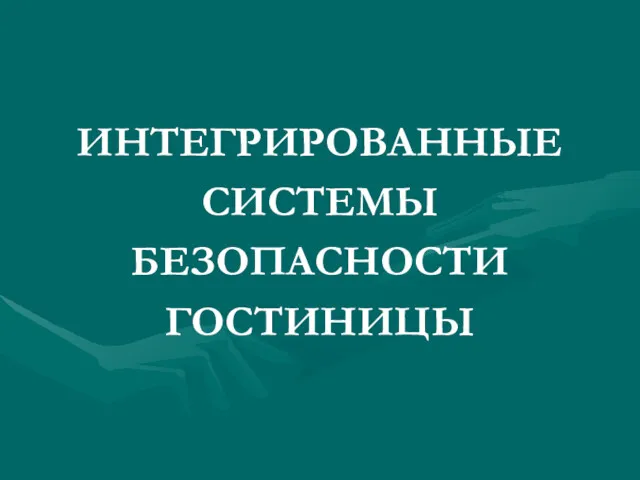 ИНТЕГРИРОВАННЫЕ СИСТЕМЫ БЕЗОПАСНОСТИ ГОСТИНИЦЫ